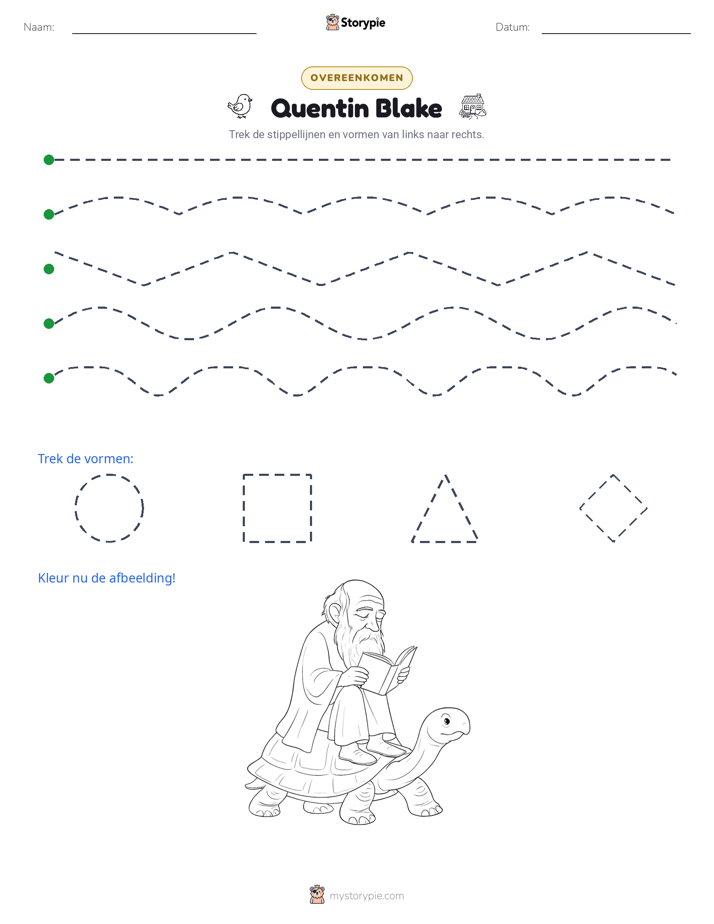 Naam: ____ Storypie Datum: ____

OVEREENKOMEN

Quentin Blake

Trek de stippellijnen en vormen van links naar rechts.

Trek de vormen:

Kleur nu de afbeelding!

mystorypie.com